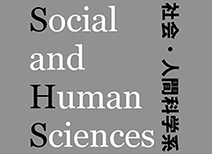 Social and Human Sciences

社会・人間科学系